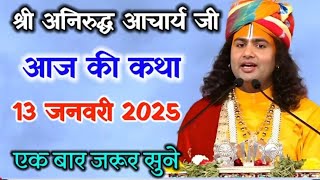 श्री अनिरुद्ध आचार्य जी

आज की कथा

13 जनवरी 2025

एक बार जरूर सुने